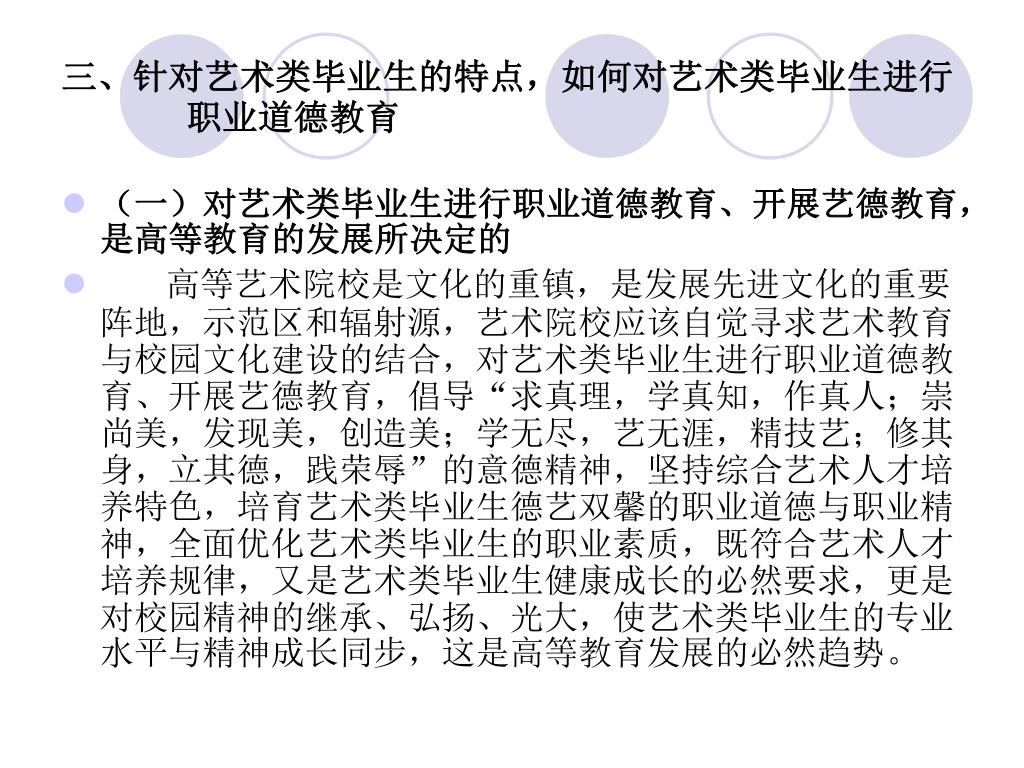 三、针对艺术类毕业生的特点，如何对艺术类毕业生进行职业道德教育

（一）对艺术类毕业生进行职业道德教育、开展艺德教育，是高等教育的发展所决定的

高等艺术院校是文化的重镇，是发展先进文化的重要阵地，示范区和辐射源，艺术院校应该自觉寻求艺术教育与校园文化建设的结合，对艺术类毕业生进行职业道德教育、开展艺德教育，倡导“求真理，学真知，作真人；崇尚美，发现美，创造美；学无尽，艺无涯，精技艺；修其身，立其德，践荣辱”的意德精神，坚持综合艺术人才培养特色，培育艺术类毕业生德艺双馨的职业道德与职业精神，全面优化艺术类毕业生的职业素质，既符合艺术人才培养规律，又是艺术类毕业生健康成长的必然要求，更是对校园精神的继承、弘扬、光大，使艺术类毕业生的专业水平与精神成长同步，这是高等教育发展的必然趋势。